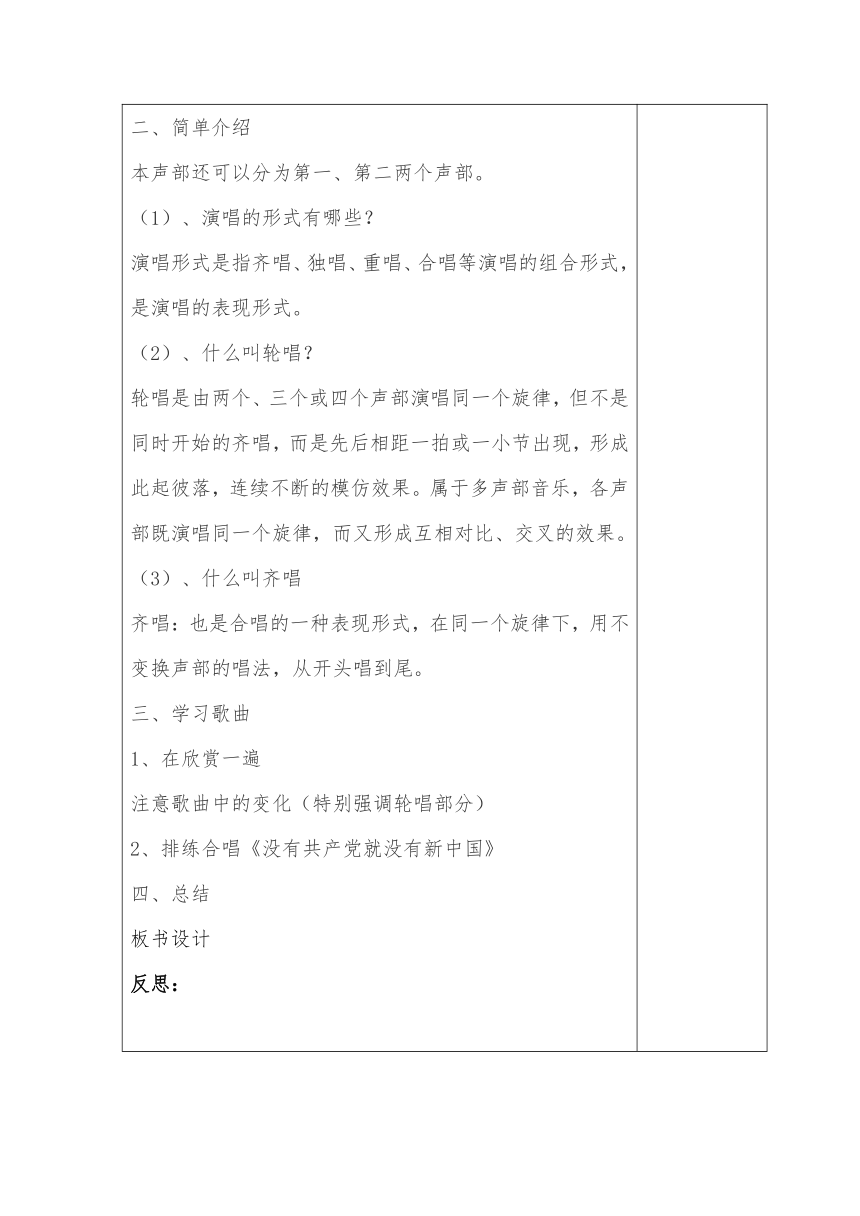 二、简单介绍

本声部还可以分为第一、第二两个声部。

（1）、演唱的形式有哪些？

演唱形式是指齐唱、独唱、重唱、合唱等演唱的组合形式，是演唱的表现形式。

（2）、什么叫轮唱？

轮唱是由两个、三个或四个声部演唱同一个旋律，但不是同时开始的齐唱，而是先后相距一拍或一小节出现，形成此起彼落，连续不断的模仿效果。属于多声部音乐，各声部既演唱同一个旋律，而又形成互相对比、交叉的效果。

（3）、什么叫齐唱

齐唱：也是合唱的一种表现形式，在同一个旋律下，用不变换声部的唱法，从开头唱到尾。

三、学习歌曲

1、在欣赏一遍

注意歌曲中的变化（特别强调轮唱部分）

2、排练合唱《没有共产党就没有新中国》

四、总结

板书设计

反思：